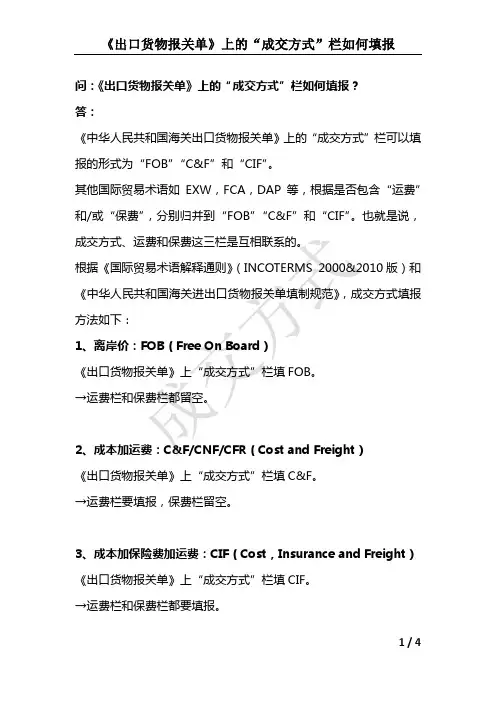 《出口货物报关单》上的“成交方式”栏如何填报

问：《出口货物报关单》上的“成交方式”栏如何填报？

答：

《中华人民共和国海关出口货物报关单》上的“成交方式”栏可以填报的形式为“FOB”“C&F”和“CIF”。

其他国际贸易术语如 EXW，FCA，DAP 等，根据是否包含“运费”和/或“保费”，分别归并到“FOB”“C&F”和“CIF”。也就是说，成交方式、运费和保费这三栏是互相联系的。

根据《国际贸易术语解释通则》（INCOTERMS 2000&2010 版）和《中华人民共和国海关进出口货物报关单填制规范》，成交方式填报方法如下：

1、离岸价：FOB（Free On Board）

《出口货物报关单》上“成交方式”栏填 FOB。

→运费栏和保费栏都留空。

2、成本加运费：C&F/CNF/CFR（Cost and Freight）

《出口货物报关单》上“成交方式”栏填 C&F。

→运费栏要填报，保费栏留空。

3、成本加保险费加运费：CIF（Cost，Insurance and Freight）

《出口货物报关单》上“成交方式”栏填 CIF。

→运费栏和保费栏都要填报。

成交方式

1 / 4